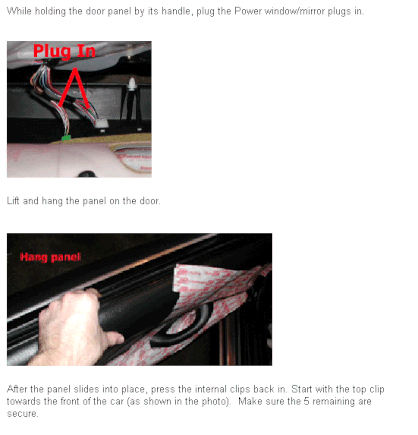 While holding the door panel by its handle, plug the Power window/mirror plugs in.

Plug In

Lift and hang the panel on the door.

Hang panel

After the panel slides into place, press the internal clips back in. Start with the top clip towards the front of the car (as shown in the photo). Make sure the 5 remaining are secure.